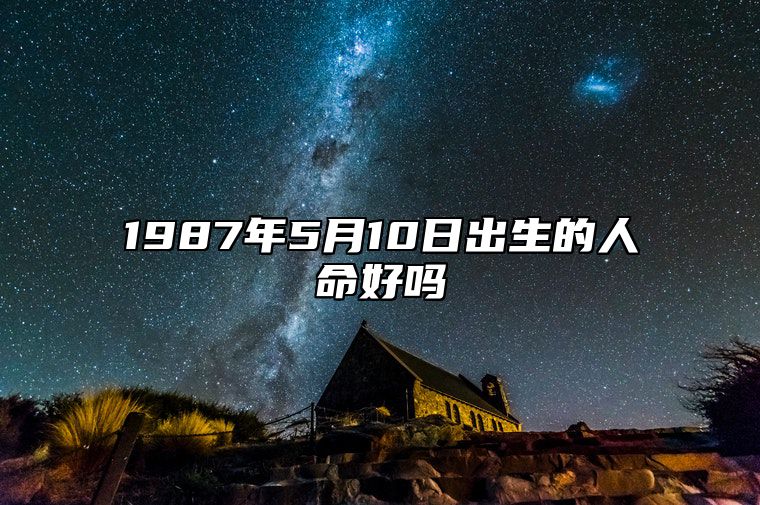 1987年5月10日出生的人命好吗